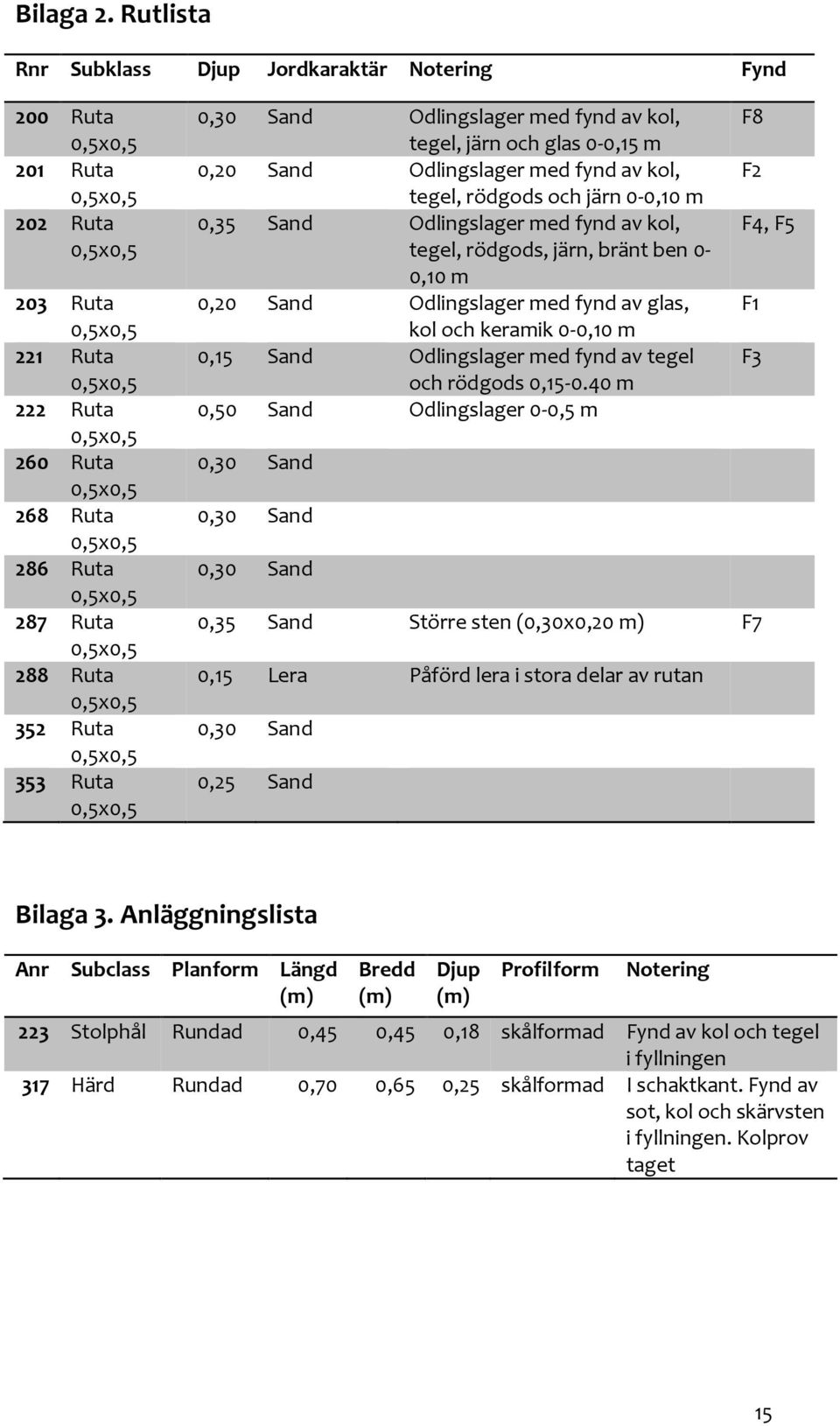 Bilaga 2. Rutlista

| Rnr | Subklass | Djup | Jordkaraktär | Notering | Fynd |
|---|---|---|---|---|---|
| 200 | Ruta 0,5x0,5 | 0,30 | Sand | Odlingslager med fynd av kol, tegel, järn och glas 0-0,15 m | F8 |
| 201 | Ruta 0,5x0,5 | 0,20 | Sand | Odlingslager med fynd av kol, tegel, rödgods och järn 0-0,10 m | F2 |
| 202 | Ruta 0,5x0,5 | 0,35 | Sand | Odlingslager med fynd av kol, tegel, rödgods, järn, bränt ben 0-0,10 m | F4, F5 |
| 203 | Ruta 0,5x0,5 | 0,20 | Sand | Odlingslager med fynd av glas, kol och keramik 0-0,10 m | F1 |
| 221 | Ruta 0,5x0,5 | 0,15 | Sand | Odlingslager med fynd av tegel och rödgods 0,15-0.40 m | F3 |
| 222 | Ruta 0,5x0,5 | 0,50 | Sand | Odlingslager 0-0,5 m | |
| 260 | Ruta 0,5x0,5 | 0,30 | Sand | | |
| 268 | Ruta 0,5x0,5 | 0,30 | Sand | | |
| 286 | Ruta 0,5x0,5 | 0,30 | Sand | | |
| 287 | Ruta 0,5x0,5 | 0,35 | Sand | Större sten (0,30x0,20 m) | F7 |
| 288 | Ruta 0,5x0,5 | 0,15 | Lera | Påförd lera i stora delar av rutan | |
| 352 | Ruta 0,5x0,5 | 0,30 | Sand | | |
| 353 | Ruta 0,5x0,5 | 0,25 | Sand | | |

Bilaga 3. Anläggningslista

| Anr | Subclass | Planform | Längd (m) | Bredd (m) | Djup (m) | Profilform | Notering |
|---|---|---|---|---|---|---|---|
| 223 | Stolphål | Rundad | 0,45 | 0,45 | 0,18 | skålformad | Fynd av kol och tegel i fyllningen |
| 317 | Härd | Rundad | 0,70 | 0,65 | 0,25 | skålformad | I schaktkant. Fynd av sot, kol och skärvsten i fyllningen. Kolprov taget |

15